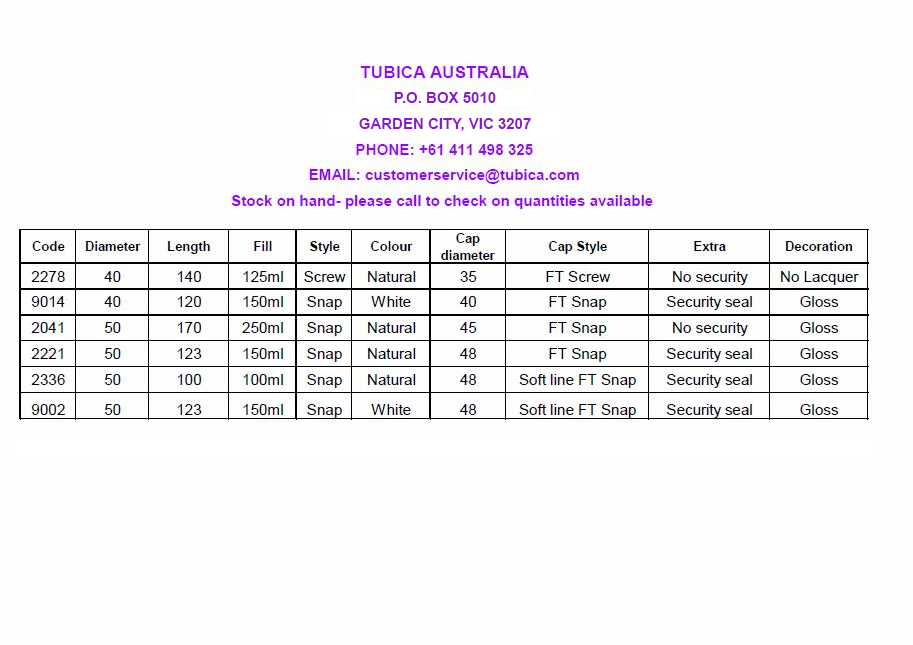 TUBICA AUSTRALIA
P.O. BOX 5010
GARDEN CITY, VIC 3207
PHONE: +61 411 498 325
EMAIL: customerservice@tubica.com
Stock on hand- please call to check on quantities available

| Code | Diameter | Length | Fill | Style | Colour | Cap diameter | Cap Style | Extra | Decoration |
|---|---|---|---|---|---|---|---|---|---|
| 2278 | 40 | 140 | 125ml | Screw | Natural | 35 | FT Screw | No security | No Lacquer |
| 9014 | 40 | 120 | 150ml | Snap | White | 40 | FT Snap | Security seal | Gloss |
| 2041 | 50 | 170 | 250ml | Snap | Natural | 45 | FT Snap | No security | Gloss |
| 2221 | 50 | 123 | 150ml | Snap | Natural | 48 | FT Snap | Security seal | Gloss |
| 2336 | 50 | 100 | 100ml | Snap | Natural | 48 | Soft line FT Snap | Security seal | Gloss |
| 9002 | 50 | 123 | 150ml | Snap | White | 48 | Soft line FT Snap | Security seal | Gloss |